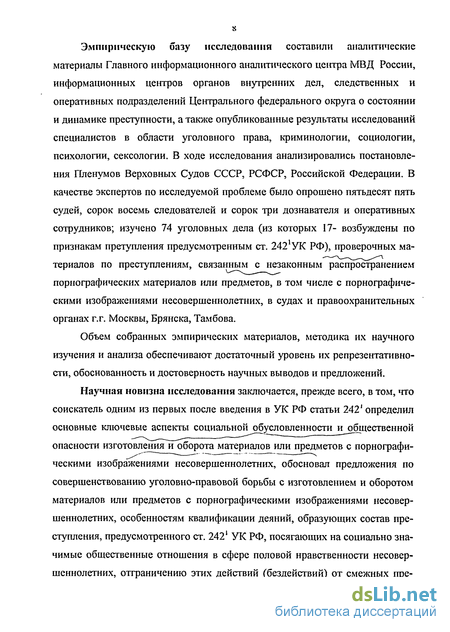 8

Эмпирическую базу исследования составили аналитические материалы Главного информационного аналитического центра МВД России, информационных центров органов внутренних дел, следственных и оперативных подразделений Центрального федерального округа о состоянии и динамике преступности, а также опубликованные результаты исследований специалистов в области уголовного права, криминологии, социологии, психологии, сексологии. В ходе исследования анализировались постановления Пленумов Верховных Судов СССР, РСФСР, Российской Федерации. В качестве экспертов по исследуемой проблеме было опрошено пятьдесят пять судей, сорок восемь следователей и сорок три дознавателя и оперативных сотрудников; изучено 74 уголовных дела (из которых 17- возбуждены по признакам претупления предусмотренным ст. $242^1$УК РФ), проверочных материалов по преступлениям, связанным с незаконным распространением порнографических материалов или предметов, в том числе с порнографическими изображениями несовершеннолетних, в судах и правоохранительных органах г.г. Москвы, Брянска, Тамбова.

Объем собранных эмпирических материалов, методика их научного изучения и анализа обеспечивают достаточный уровень их репрезентативности, обоснованность и достоверность научных выводов и предложений.

Научная новизна исследования заключается, прежде всего, в том, что соискатель одним из первых после введения в УК РФ статьи $242^1$ определил основные ключевые аспекты социальной обусловленности и общественной опасности изготовления и оборота материалов или предметов с порнографическими изображениями несовершеннолетних, обосновал предложения по совершенствованию уголовно-правовой борьбы с изготовлением и оборотом материалов или предметов с порнографическими изображениями несовершеннолетних, особенностям квалификации деяний, образующих состав преступления, предусмотренного ст. $242^1$ УК РФ, посягающих на социально значимые общественные отношения в сфере половой нравственности несовершеннолетних, отграничению этих действий (бездействий) от смежных пре-

dsLib.net
библиотека диссертаций